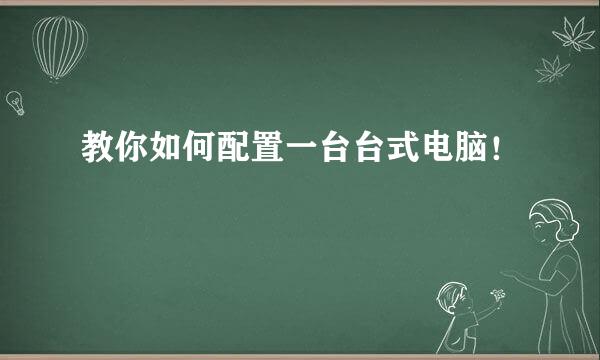 教你如何配置一台台式电脑！